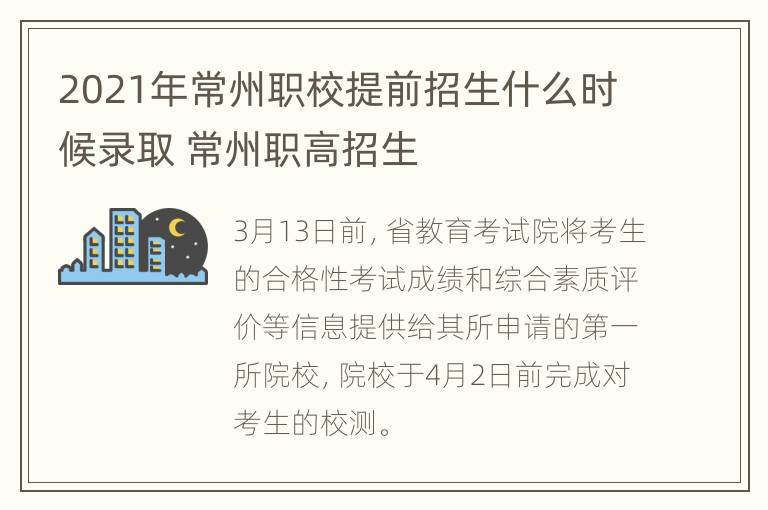 2021年常州职校提前招生什么时候录取 常州职高招生

3月13日前, 省教育考试院将考生的合格性考试成绩和综合素质评价等信息提供给其所申请的第一所院校, 院校于4月2日前完成对考生的校测。